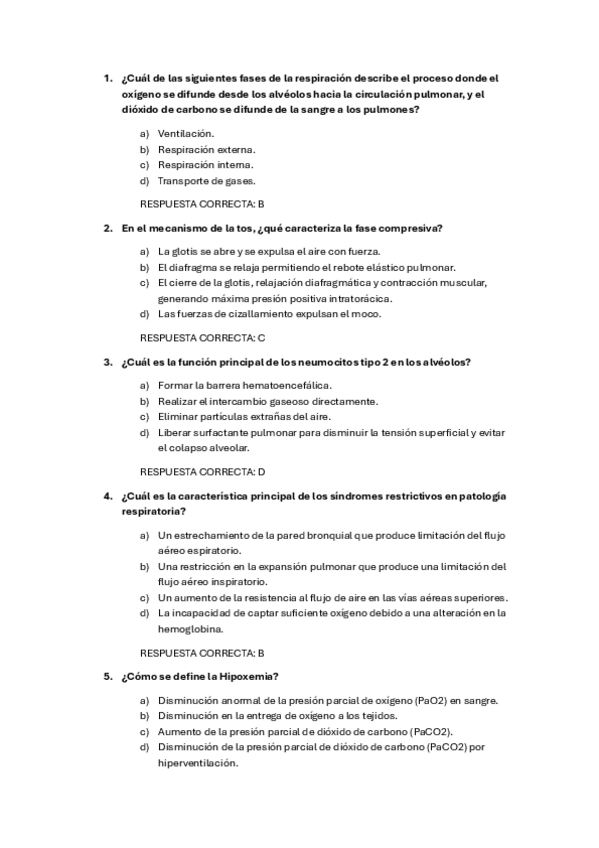 1. ¿Cuál de las siguientes fases de la respiración describe el proceso donde el oxígeno se difunde desde los alvéolos hacia la circulación pulmonar, y el dióxido de carbono se difunde de la sangre a los pulmones?

a) Ventilación.
b) Respiración externa.
c) Respiración interna.
d) Transporte de gases.

RESPUESTA CORRECTA: B

2. En el mecanismo de la tos, ¿qué caracteriza la fase compresiva?

a) La glotis se abre y se expulsa el aire con fuerza.
b) El diafragma se relaja permitiendo el rebote elástico pulmonar.
c) El cierre de la glotis, relajación diafragmática y contracción muscular, generando máxima presión positiva intratorácica.
d) Las fuerzas de cizallamiento expulsan el moco.

RESPUESTA CORRECTA: C

3. ¿Cuál es la función principal de los neumocitos tipo 2 en los alvéolos?

a) Formar la barrera hematoencefálica.
b) Realizar el intercambio gaseoso directamente.
c) Eliminar partículas extrañas del aire.
d) Liberar surfactante pulmonar para disminuir la tensión superficial y evitar el colapso alveolar.

RESPUESTA CORRECTA: D

4. ¿Cuál es la característica principal de los síndromes restrictivos en patología respiratoria?

a) Un estrechamiento de la pared bronquial que produce limitación del flujo aéreo espiratorio.
b) Una restricción en la expansión pulmonar que produce una limitación del flujo aéreo inspiratorio.
c) Un aumento de la resistencia al flujo de aire en las vías aéreas superiores.
d) La incapacidad de captar suficiente oxígeno debido a una alteración en la hemoglobina.

RESPUESTA CORRECTA: B

5. ¿Cómo se define la Hipoxemia?

a) Disminución anormal de la presión parcial de oxígeno (PaO2) en sangre.
b) Disminución en la entrega de oxígeno a los tejidos.
c) Aumento de la presión parcial de dióxido de carbono (PaCO2).
d) Disminución de la presión parcial de dióxido de carbono (PaCO2) por hiperventilación.